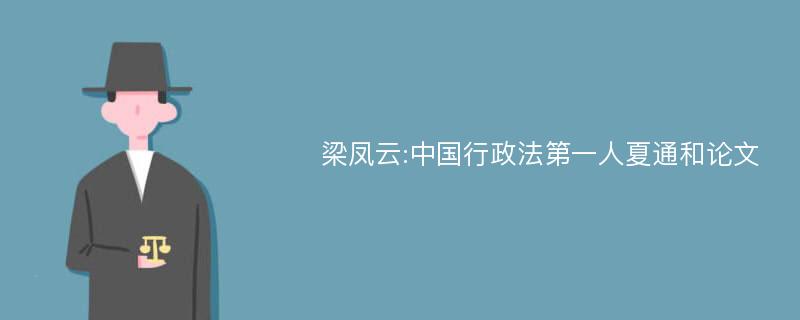 梁凤云:中国行政法第一人夏通和论文